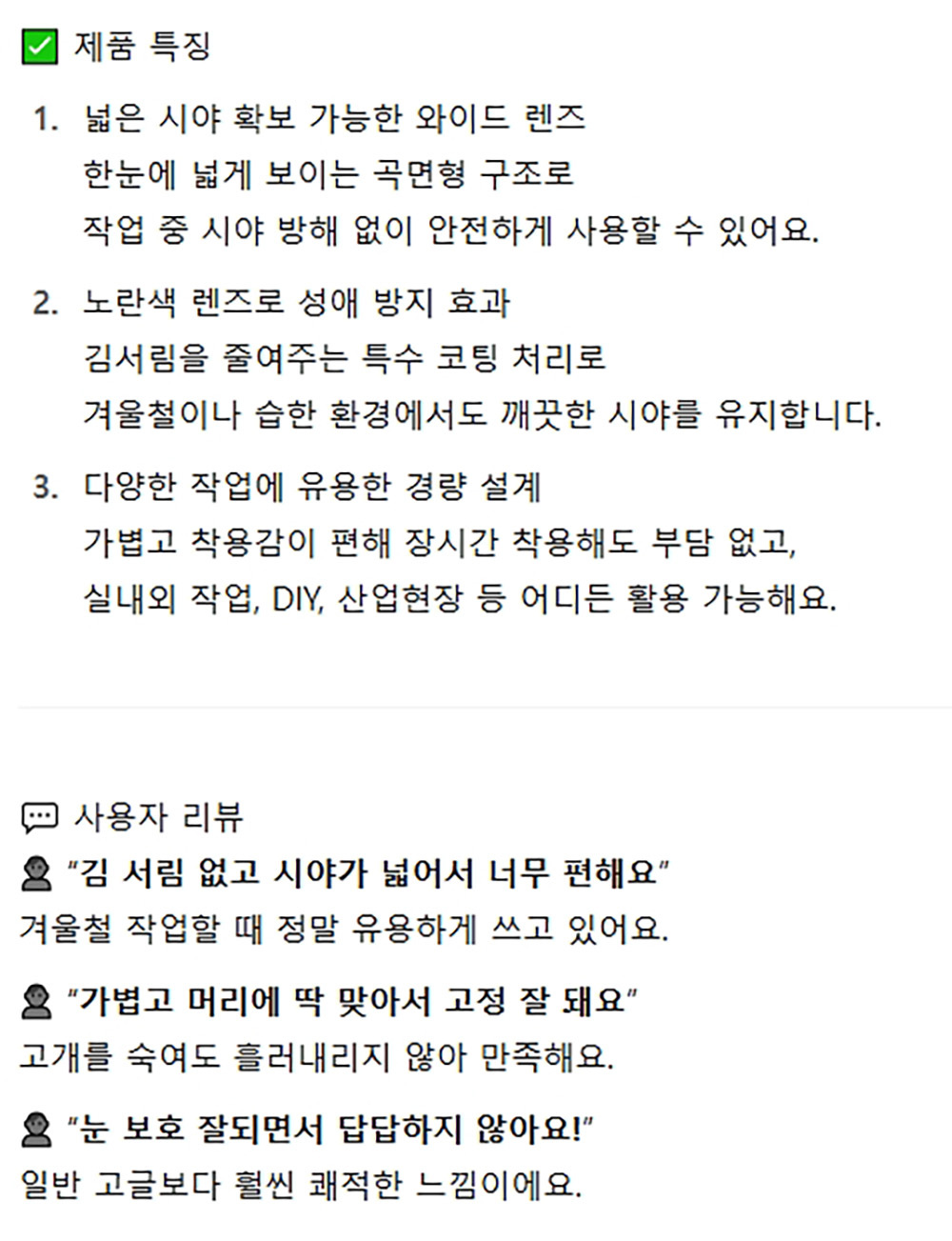 제품 특징

1. 넓은 시야 확보 가능한 와이드 렌즈
한눈에 넓게 보이는 곡면형 구조로
작업 중 시야 방해 없이 안전하게 사용할 수 있어요.

2. 노란색 렌즈로 성애 방지 효과
김서림을 줄여주는 특수 코팅 처리로
겨울철이나 습한 환경에서도 깨끗한 시야를 유지합니다.

3. 다양한 작업에 유용한 경량 설계
가볍고 착용감이 편해 장시간 착용해도 부담 없고,
실내외 작업, DIY, 산업현장 등 어디든 활용 가능해요.

사용자 리뷰

"김 서림 없고 시야가 넓어서 너무 편해요"
겨울철 작업할 때 정말 유용하게 쓰고 있어요.

"가볍고 머리에 딱 맞아서 고정 잘 돼요"
고개를 숙여도 흘러내리지 않아 만족해요.

"눈 보호 잘되면서 답답하지 않아요!"
일반 고글보다 훨씬 쾌적한 느낌이에요.